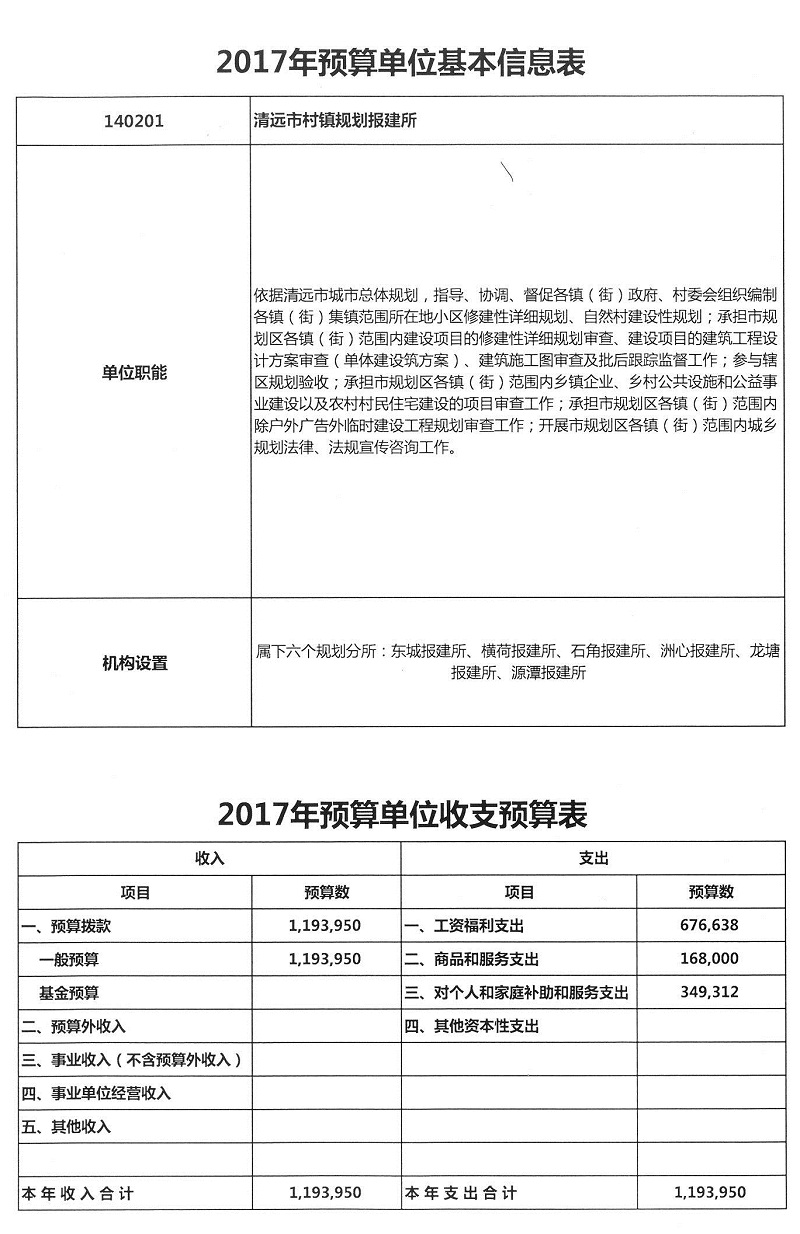 2017年预算单位基本信息表

| 140201 | 清远市村镇规划报建所 |
|---|---|
| 单位职能 | 依据清远市城市总体规划，指导、协调、督促各镇（街）政府、村委会组织编制各镇（街）集镇范围所在地小区修建性详细规划、自然村建设性规划；承担市规划区各镇（街）范围内建设项目的修建性详细规划审查、建设项目的建筑工程设计方案审查（单体建设筑方案）、建筑施工图审查及批后跟踪监督工作；参与辖区规划验收；承担市规划区各镇（街）范围内乡镇企业、乡村公共设施和公益事业建设以及农村村民住宅建设的项目审查工作；承担市规划区各镇（街）范围内除户外广告外临时建设工程规划审查工作；开展市规划区各镇（街）范围内城乡规划法律、法规宣传咨询工作。 |
| 机构设置 | 属下六个规划分所：东城报建所、横荷报建所、石角报建所、洲心报建所、龙塘报建所、源潭报建所 |

2017年预算单位收支预算表

| 收入 | | 支出 | |
|---|---|---|---|
| 项目 | 预算数 | 项目 | 预算数 |
| 一、预算拨款 | 1,193,950 | 一、工资福利支出 | 676,638 |
| 一般预算 | 1,193,950 | 二、商品和服务支出 | 168,000 |
| 基金预算 | | 三、对个人和家庭补助和服务支出 | 349,312 |
| 二、预算外收入 | | 四、其他资本性支出 | |
| 三、事业收入（不含预算外收入） | | | |
| 四、事业单位经营收入 | | | |
| 五、其他收入 | | | |
| | | | |
| 本年收入合计 | 1,193,950 | 本年支出合计 | 1,193,950 |